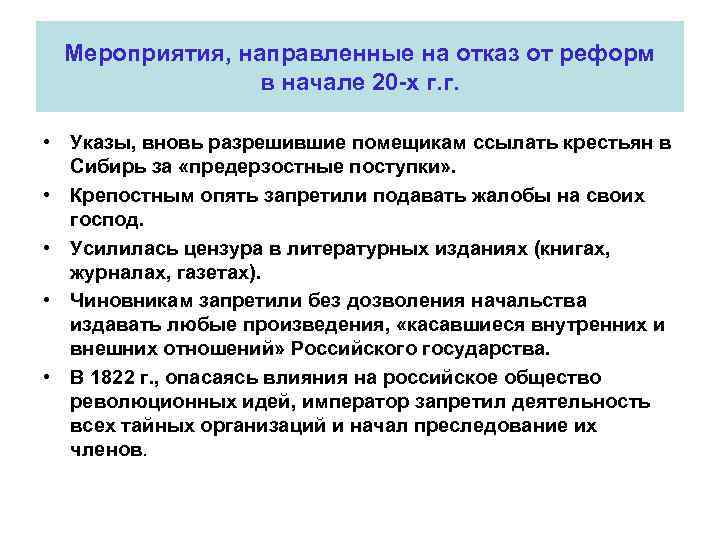 Мероприятия, направленные на отказ от реформ в начале 20-х г.г.

• Указы, вновь разрешившие помещикам ссылать крестьян в Сибирь за «предерзостные поступки».

• Крепостным опять запретили подавать жалобы на своих господ.

• Усилилась цензура в литературных изданиях (книгах, журналах, газетах).

• Чиновникам запретили без дозволения начальства издавать любые произведения, «касавшиеся внутренних и внешних отношений» Российского государства.

• В 1822 г., опасаясь влияния на российское общество революционных идей, император запретил деятельность всех тайных организаций и начал преследование их членов.